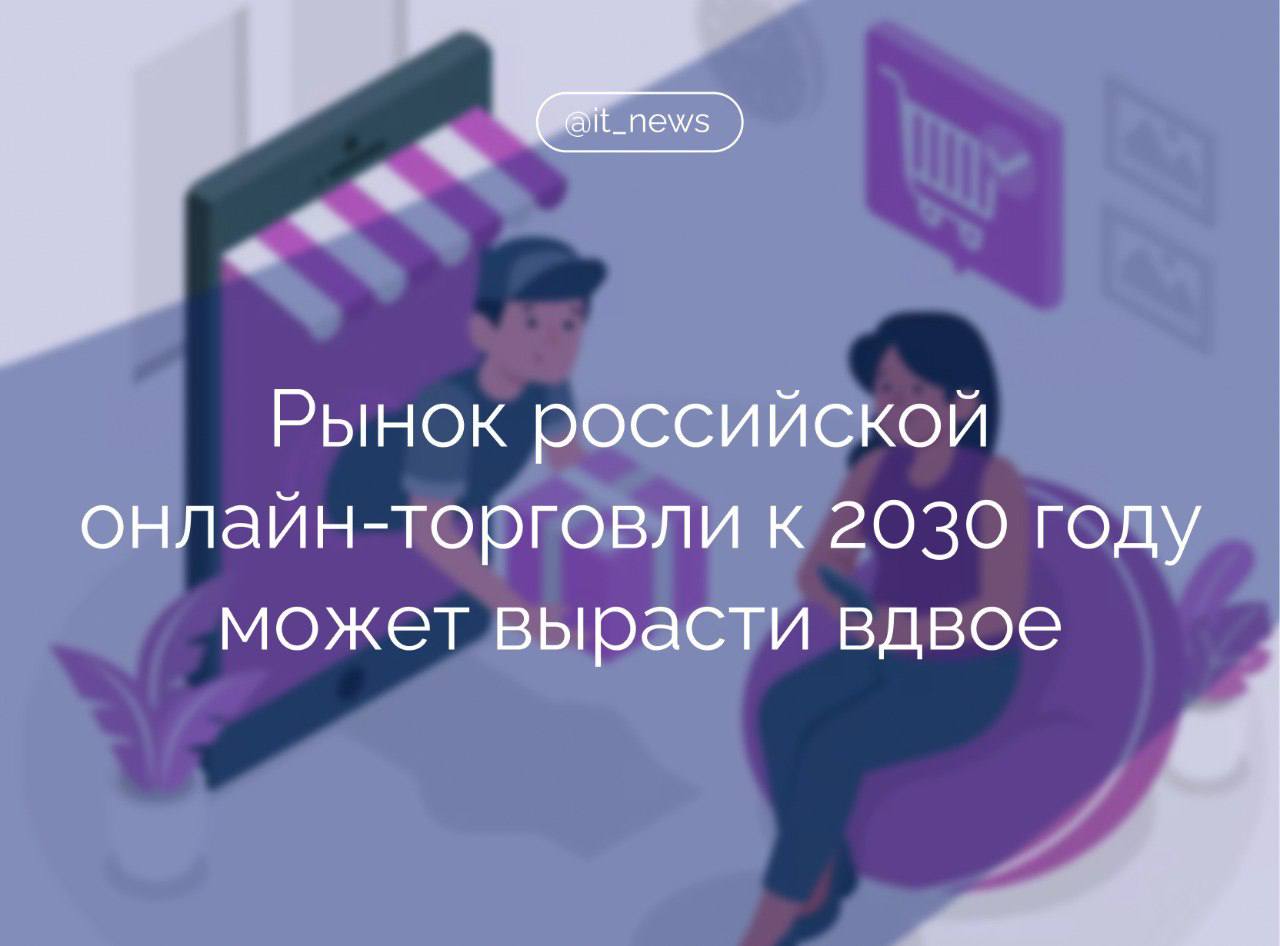 @it_news

Рынок российской онлайн-торговли к 2030 году может вырасти вдвое